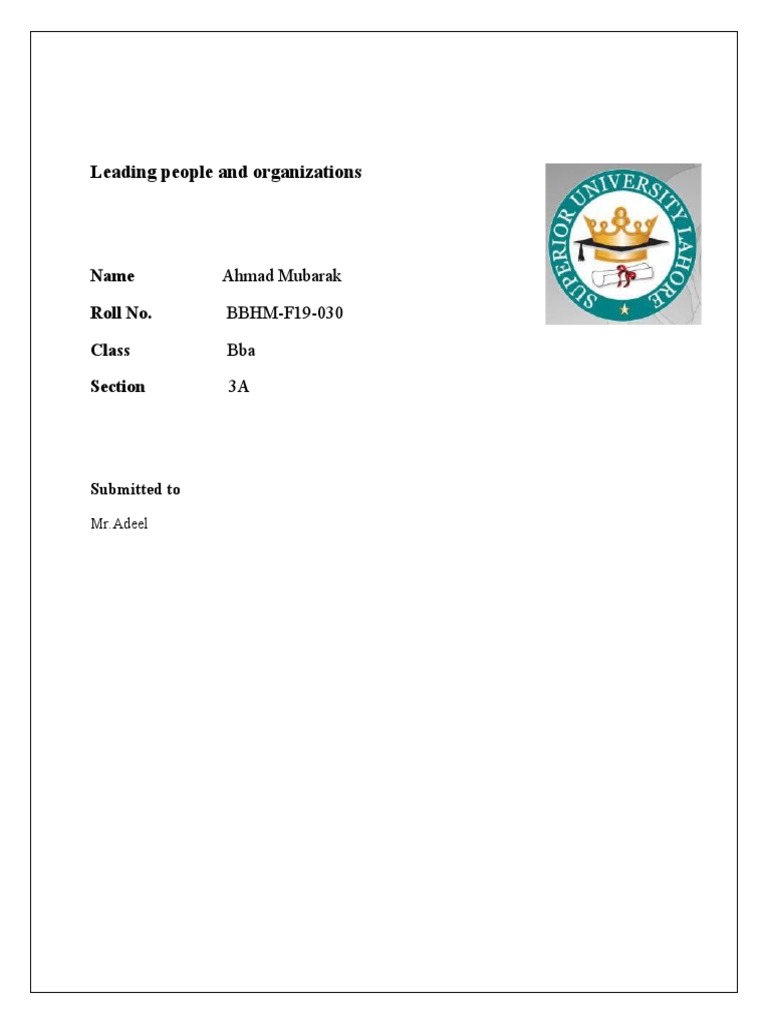 Leading people and organizations

SUPERIOR UNIVERSITY LAHORE

Name Ahmad Mubarak

Roll No. BBHM-F19-030

Class Bba

Section 3A

Submitted to

Mr.Adeel